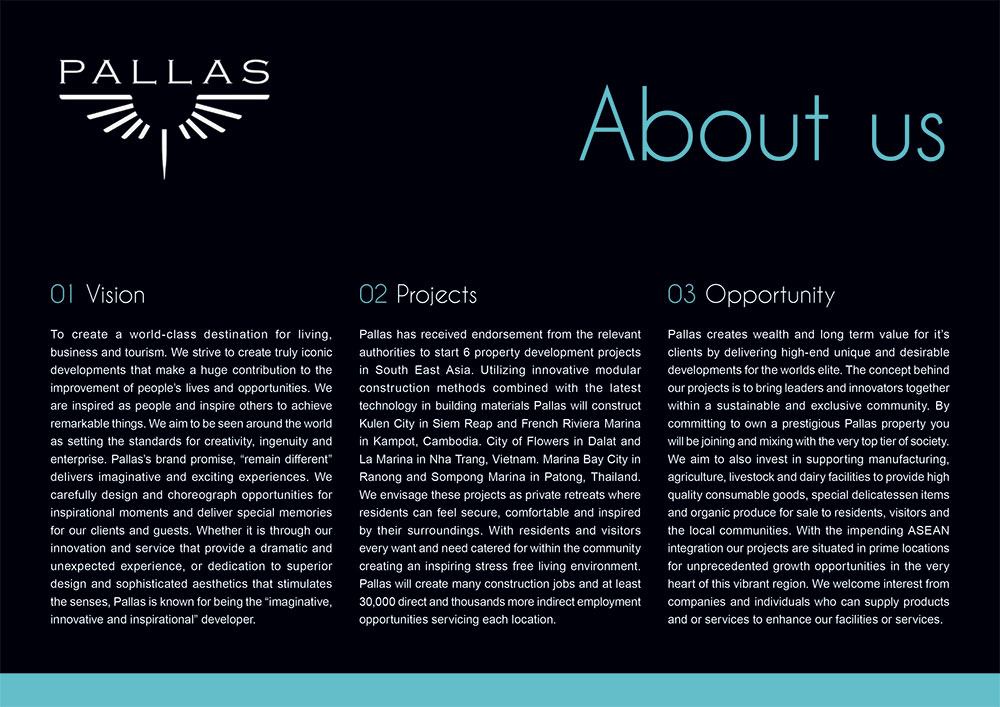 PALLAS

About us

01 Vision

To create a world-class destination for living, business and tourism. We strive to create truly iconic developments that make a huge contribution to the improvement of people's lives and opportunities. We are inspired as people and inspire others to achieve remarkable things. We aim to be seen around the world as setting the standards for creativity, ingenuity and enterprise. Pallas's brand promise, "remain different" delivers imaginative and exciting experiences. We carefully design and choreograph opportunities for inspirational moments and deliver special memories for our clients and guests. Whether it is through our innovation and service that provide a dramatic and unexpected experience, or dedication to superior design and sophisticated aesthetics that stimulates the senses, Pallas is known for being the "imaginative, innovative and inspirational" developer.

02 Projects

Pallas has received endorsement from the relevant authorities to start 6 property development projects in South East Asia. Utilizing innovative modular construction methods combined with the latest technology in building materials Pallas will construct Kulen City in Siem Reap and French Riviera Marina in Kampot, Cambodia. City of Flowers in Dalat and La Marina in Nha Trang, Vietnam. Marina Bay City in Ranong and Sompong Marina in Patong, Thailand. We envisage these projects as private retreats where residents can feel secure, comfortable and inspired by their surroundings. With residents and visitors every want and need catered for within the community creating an inspiring stress free living environment. Pallas will create many construction jobs and at least 30,000 direct and thousands more indirect employment opportunities servicing each location.

03 Opportunity

Pallas creates wealth and long term value for it's clients by delivering high-end unique and desirable developments for the worlds elite. The concept behind our projects is to bring leaders and innovators together within a sustainable and exclusive community. By committing to own a prestigious Pallas property you will be joining and mixing with the very top tier of society. We aim to also invest in supporting manufacturing, agriculture, livestock and dairy facilities to provide high quality consumable goods, special delicatessen items and organic produce for sale to residents, visitors and the local communities. With the impending ASEAN integration our projects are situated in prime locations for unprecedented growth opportunities in the very heart of this vibrant region. We welcome interest from companies and individuals who can supply products and or services to enhance our facilities or services.